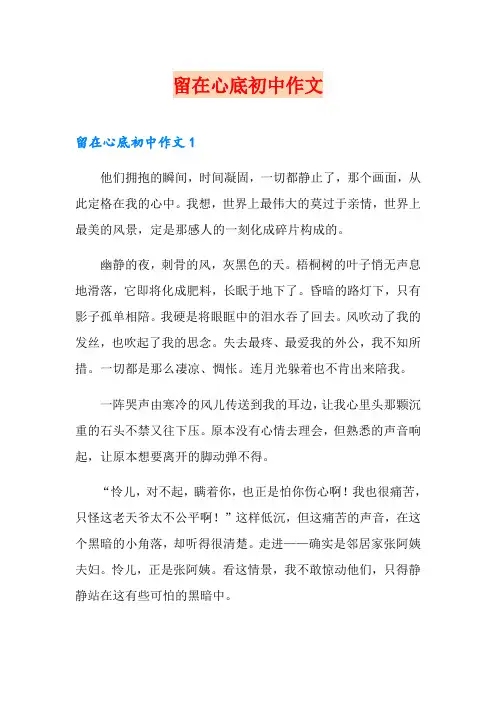 留在心底初中作文

留在心底初中作文1

他们拥抱的瞬间，时间凝固，一切都静止了，那个画面，从此定格在我的心中。我想，世界上最伟大的莫过于亲情，世界上最美的风景，定是那感人的一刻化成碎片构成的。

幽静的夜，刺骨的风，灰黑色的天。梧桐树的叶子悄无声息地滑落，它即将化成肥料，长眠于地下了。昏暗的路灯下，只有影子孤单相陪。我硬是将眼眶中的泪水吞了回去。风吹动了我的发丝，也吹起了我的思念。失去最疼、最爱我的外公，我不知所措。一切都是那么凄凉、惆怅。连月光躲着也不肯出来陪我。

一阵哭声由寒冷的风儿传送到我的耳边，让我心里头那颗沉重的石头不禁又往下压。原本没有心情去理会，但熟悉的声音响起，让原本想要离开的脚动弹不得。

“怜儿，对不起，瞒着你，也正是怕你伤心啊！我也很痛苦，只怪这老天爷太不公平啊！”这样低沉，但这痛苦的声音，在这个黑暗的小角落，却听得很清楚。走进——确实是邻居家张阿姨夫妇。怜儿，正是张阿姨。看这情景，我不敢惊动他们，只得静静站在这有些可怕的黑暗中。